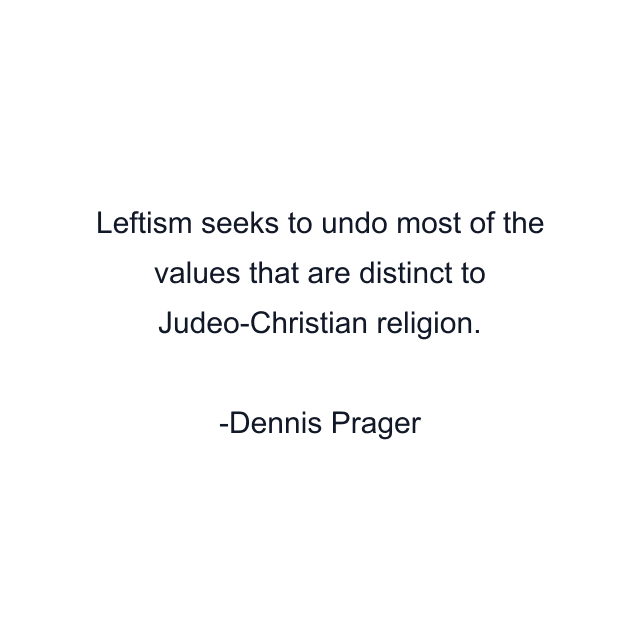 Leftism seeks to undo most of the values that are distinct to Judeo-Christian religion.

-Dennis Prager